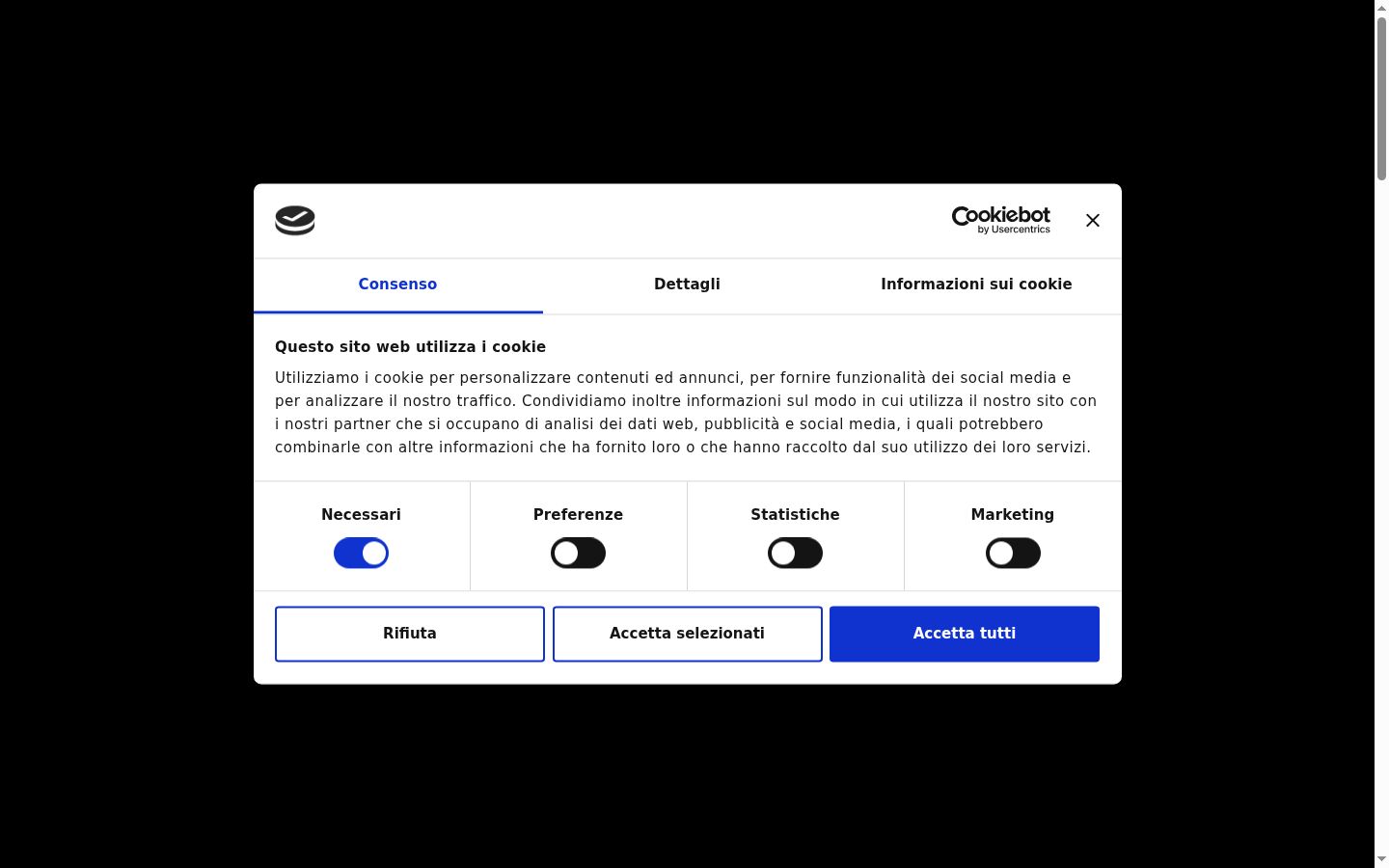 Cookiebot
by Usercentrics

Consenso

Dettagli

Informazioni sui cookie

Questo sito web utilizza i cookie

Utilizziamo i cookie per personalizzare contenuti ed annunci, per fornire funzionalità dei social media e per analizzare il nostro traffico. Condividiamo inoltre informazioni sul modo in cui utilizza il nostro sito con i nostri partner che si occupano di analisi dei dati web, pubblicità e social media, i quali potrebbero combinarle con altre informazioni che ha fornito loro o che hanno raccolto dal suo utilizzo dei loro servizi.

Necessari

Preferenze

Statistiche

Marketing

Rifiuta

Accetta selezionati

Accetta tutti